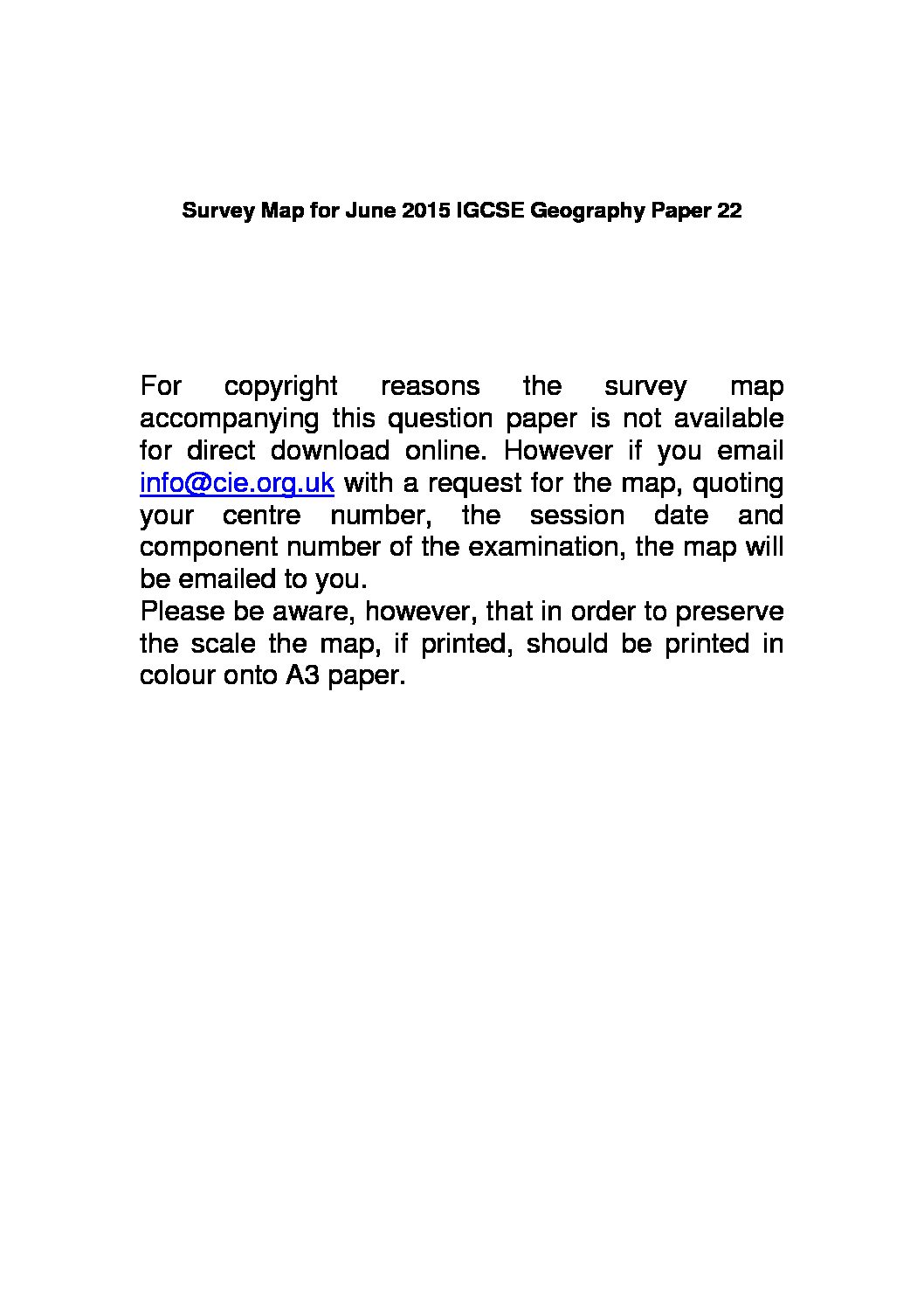 Survey Map for June 2015 IGCSE Geography Paper 22

For copyright reasons the survey map accompanying this question paper is not available for direct download online. However if you email info@cie.org.uk with a request for the map, quoting your centre number, the session date and component number of the examination, the map will be emailed to you.
Please be aware, however, that in order to preserve the scale the map, if printed, should be printed in colour onto A3 paper.